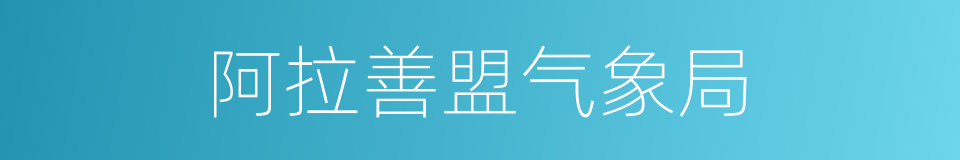 阿拉善盟气象局